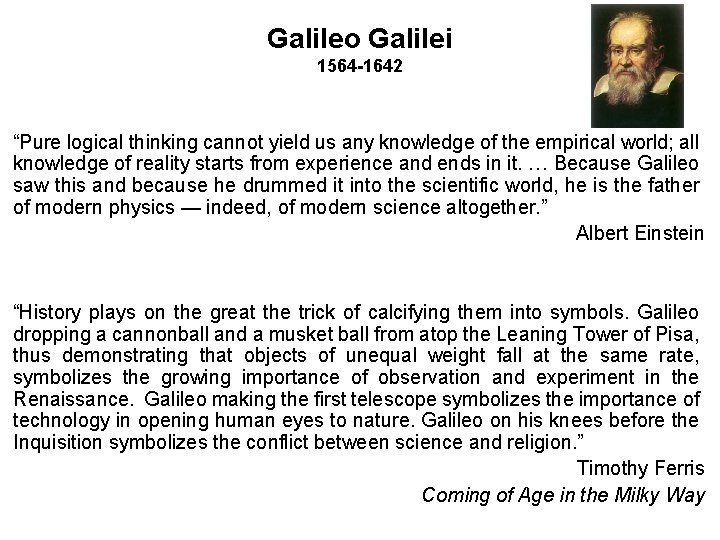 Galileo Galilei
1564-1642

"Pure logical thinking cannot yield us any knowledge of the empirical world; all knowledge of reality starts from experience and ends in it. … Because Galileo saw this and because he drummed it into the scientific world, he is the father of modern physics — indeed, of modern science altogether."

Albert Einstein

"History plays on the great the trick of calcifying them into symbols. Galileo dropping a cannonball and a musket ball from atop the Leaning Tower of Pisa, thus demonstrating that objects of unequal weight fall at the same rate, symbolizes the growing importance of observation and experiment in the Renaissance. Galileo making the first telescope symbolizes the importance of technology in opening human eyes to nature. Galileo on his knees before the Inquisition symbolizes the conflict between science and religion."

Timothy Ferris
Coming of Age in the Milky Way